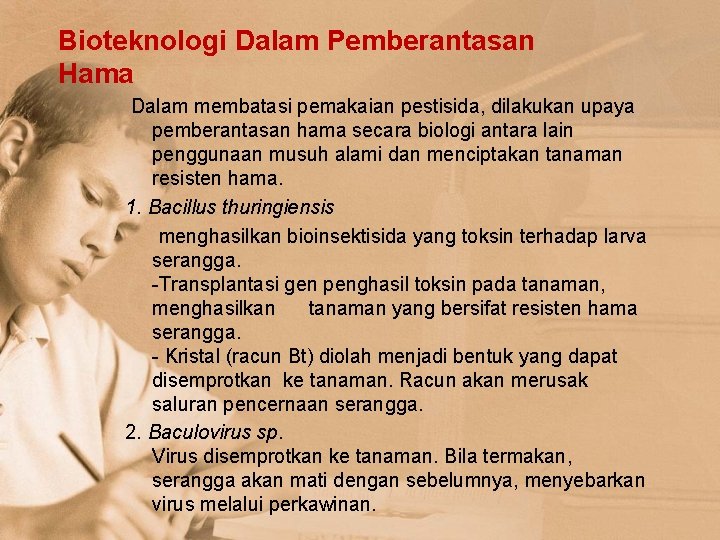 Bioteknologi Dalam Pemberantasan Hama

Dalam membatasi pemakaian pestisida, dilakukan upaya pemberantasan hama secara biologi antara lain penggunaan musuh alami dan menciptakan tanaman resisten hama.

1. Bacillus thuringiensis

menghasilkan bioinsektisida yang toksin terhadap larva serangga.
-Transplantasi gen penghasil toksin pada tanaman, menghasilkan tanaman yang bersifat resisten hama serangga.
- Kristal (racun Bt) diolah menjadi bentuk yang dapat disemprotkan ke tanaman. Racun akan merusak saluran pencernaan serangga.

2. Baculovirus sp.
Virus disemprotkan ke tanaman. Bila termakan, serangga akan mati dengan sebelumnya, menyebarkan virus melalui perkawinan.